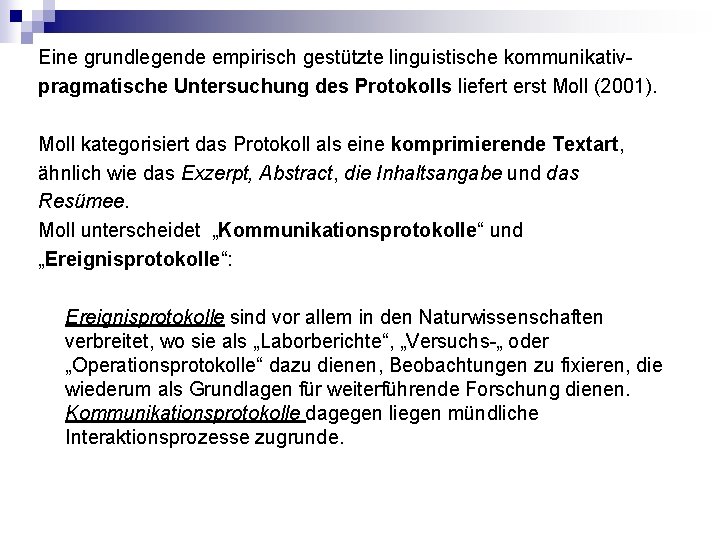 Eine grundlegende empirisch gestützte linguistische kommunikativ-pragmatische Untersuchung des Protokolls liefert erst Moll (2001).

Moll kategorisiert das Protokoll als eine komprimierende Textart, ähnlich wie das Exzerpt, Abstract, die Inhaltsangabe und das Resümee.
Moll unterscheidet „Kommunikationsprotokolle“ und „Ereignisprotokolle“:

Ereignisprotokolle sind vor allem in den Naturwissenschaften verbreitet, wo sie als „Laborberichte“, „Versuchs-„ oder „Operationsprotokolle“ dazu dienen, Beobachtungen zu fixieren, die wiederum als Grundlagen für weiterführende Forschung dienen. Kommunikationsprotokolle dagegen liegen mündliche Interaktionsprozesse zugrunde.